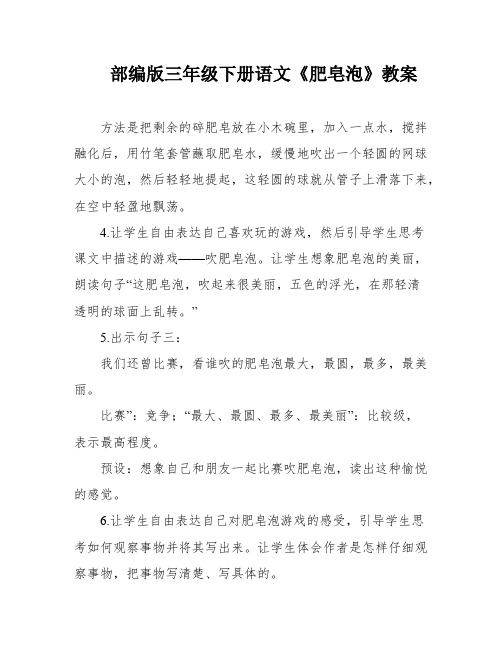 部编版三年级下册语文《肥皂泡》教案

方法是把剩余的碎肥皂放在小木碗里，加入一点水，搅拌融化后，用竹笔套管蘸取肥皂水，缓慢地吹出一个轻圆的网球大小的泡，然后轻轻地提起，这轻圆的球就从管子上滑落下来，在空中轻盈地飘荡。

4.让学生自由表达自己喜欢玩的游戏，然后引导学生思考课文中描述的游戏——吹肥皂泡。让学生想象肥皂泡的美丽，朗读句子“这肥皂泡，吹起来很美丽，五色的浮光，在那轻清透明的球面上乱转。”

5.出示句子三：

我们还曾比赛，看谁吹的肥皂泡最大，最圆，最多，最美丽。

比赛”：竞争；“最大、最圆、最多、最美丽”：比较级，表示最高程度。

预设：想象自己和朋友一起比赛吹肥皂泡，读出这种愉悦的感觉。

6.让学生自由表达自己对肥皂泡游戏的感受，引导学生思考如何观察事物并将其写出来。让学生体会作者是怎样仔细观察事物，把事物写清楚、写具体的。